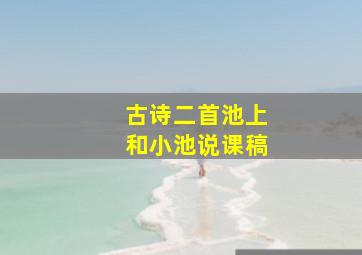 古诗二首池上和小池说课稿